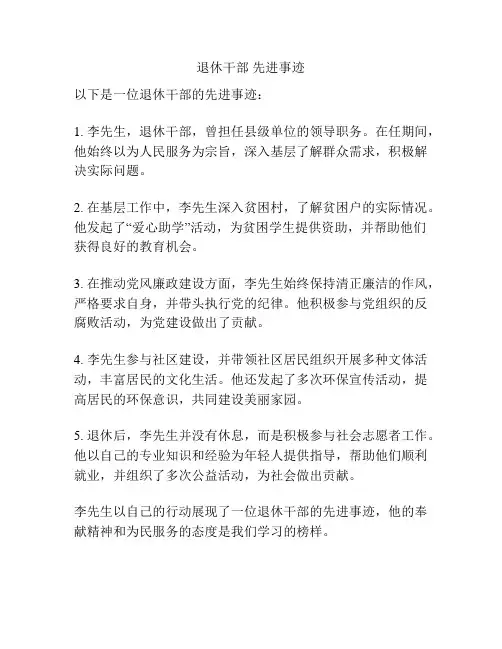 退休干部 先进事迹

以下是一位退休干部的先进事迹：

1. 李先生，退休干部，曾担任县级单位的领导职务。在任期间，他始终以为人民服务为宗旨，深入基层了解群众需求，积极解决实际问题。

2. 在基层工作中，李先生深入贫困村，了解贫困户的实际情况。他发起了“爱心助学”活动，为贫困学生提供资助，并帮助他们获得良好的教育机会。

3. 在推动党风廉政建设方面，李先生始终保持清正廉洁的作风，严格要求自身，并带头执行党的纪律。他积极参与党组织的反腐败活动，为党建设做出了贡献。

4. 李先生参与社区建设，并带领社区居民组织开展多种文体活动，丰富居民的文化生活。他还发起了多次环保宣传活动，提高居民的环保意识，共同建设美丽家园。

5. 退休后，李先生并没有休息，而是积极参与社会志愿者工作。他以自己的专业知识和经验为年轻人提供指导，帮助他们顺利就业，并组织了多次公益活动，为社会做出贡献。

李先生以自己的行动展现了一位退休干部的先进事迹，他的奉献精神和为民服务的态度是我们学习的榜样。